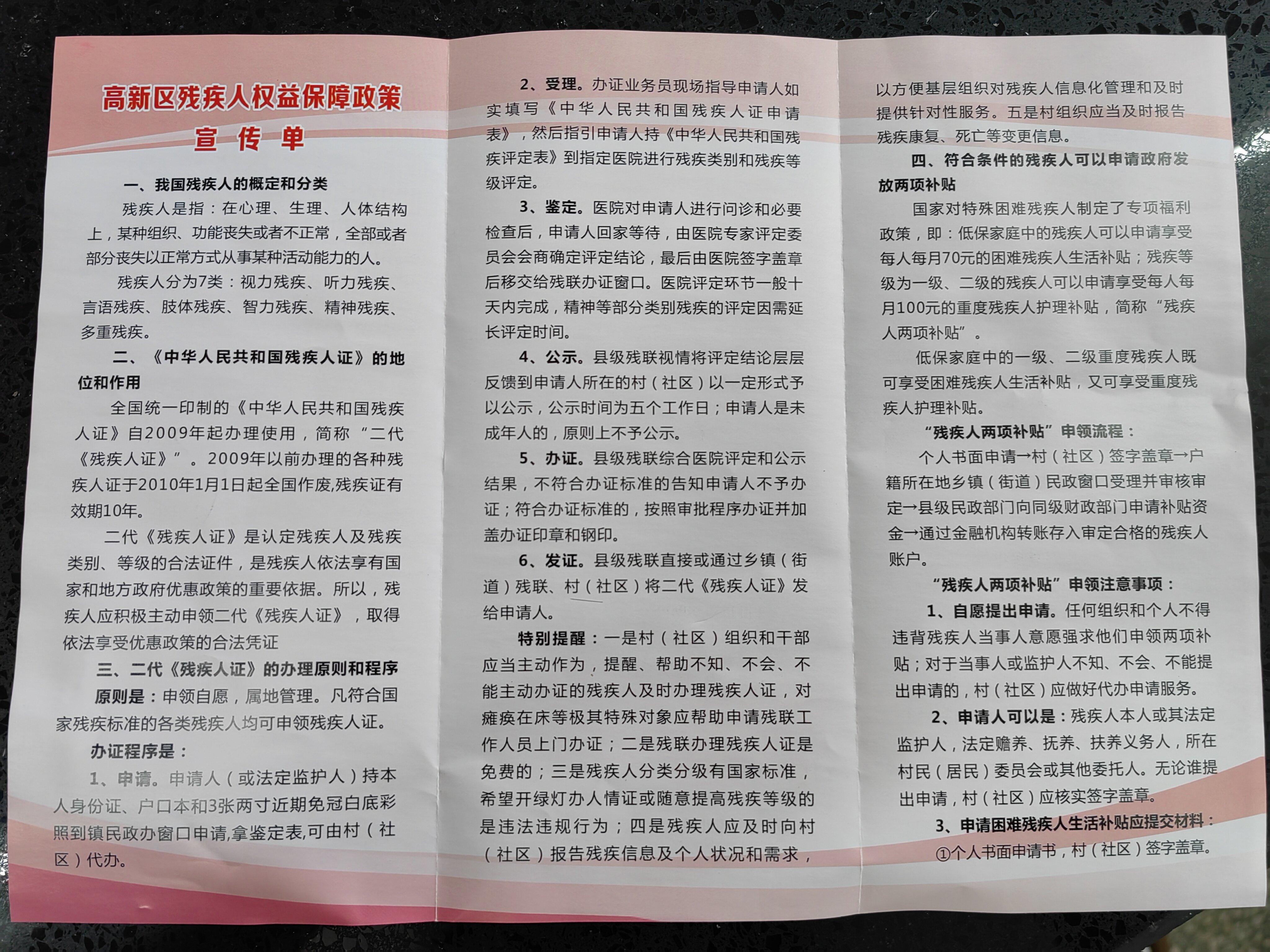 高新区残疾人权益保障政策
宣 传 单

一、我国残疾人的概定和分类

残疾人是指：在心理、生理、人体结构上，某种组织、功能丧失或者不正常，全部或者部分丧失以正常方式从事某种活动能力的人。

残疾人分为7类：视力残疾、听力残疾、言语残疾、肢体残疾、智力残疾、精神残疾、多重残疾。

二、《中华人民共和国残疾人证》的地位和作用

全国统一印制的《中华人民共和国残疾人证》自2009年起办理使用，简称“二代《残疾人证》”。2009年以前办理的各种残疾人证于2010年1月1日起全国作废,残疾证有效期10年。

二代《残疾人证》是认定残疾人及残疾类别、等级的合法证件，是残疾人依法享有国家和地方政府优惠政策的重要依据。所以，残疾人应积极主动申领二代《残疾人证》，取得依法享受优惠政策的合法凭证

三、二代《残疾人证》的办理原则和程序

原则是：申领自愿，属地管理。凡符合国家残疾标准的各类残疾人均可申领残疾人证。

办证程序是：

1、申请。申请人（或法定监护人）持本人身份证、户口本和3张两寸近期免冠白底彩照到镇民政办窗口申请,拿鉴定表,可由村（社区）代办。

2、受理。办证业务员现场指导申请人如实填写《中华人民共和国残疾人证申请表》，然后指引申请人持《中华人民共和国残疾评定表》到指定医院进行残疾类别和残疾等级评定。

3、鉴定。医院对申请人进行问诊和必要检查后，申请人回家等待，由医院专家评定委员会会商确定评定结论，最后由医院签字盖章后移交给残联办证窗口。医院评定环节一般十天内完成，精神等部分类别残疾的评定因需延长评定时间。

4、公示。县级残联视情将评定结论层层反馈到申请人所在的村（社区）以一定形式予以公示，公示时间为五个工作日；申请人是未成年人的，原则上不予公示。

5、办证。县级残联综合医院评定和公示结果，不符合办证标准的告知申请人不予办证；符合办证标准的，按照审批程序办证并加盖办证印章和钢印。

6、发证。县级残联直接或通过乡镇（街道）残联、村（社区）将二代《残疾人证》发给申请人。

特别提醒：一是村（社区）组织和干部应当主动作为，提醒、帮助不知、不会、不能主动办证的残疾人及时办理残疾人证，对瘫痪在床等极其特殊对象应帮助申请残联工作人员上门办证；二是残联办理残疾人证是免费的；三是残疾人分类分级有国家标准，希望开绿灯办人情证或随意提高残疾等级的是违法违规行为；四是残疾人应及时向村（社区）报告残疾信息及个人状况和需求，以方便基层组织对残疾人信息化管理和及时提供针对性服务。五是村组织应当及时报告残疾康复、死亡等变更信息。

四、符合条件的残疾人可以申请政府发放两项补贴

国家对特殊困难残疾人制定了专项福利政策，即：低保家庭中的残疾人可以申请享受每人每月70元的困难残疾人生活补贴；残疾等级为一级、二级的残疾人可以申请享受每人每月100元的重度残疾人护理补贴，简称“残疾人两项补贴”。

低保家庭中的一级、二级重度残疾人既可享受困难残疾人生活补贴，又可享受重度残疾人护理补贴。

“残疾人两项补贴”申领流程：

个人书面申请→村（社区）签字盖章→户籍所在地乡镇（街道）民政窗口受理并审核审定→县级民政部门向同级财政部门申请补贴资金→通过金融机构转账存入审定合格的残疾人账户。

“残疾人两项补贴”申领注意事项：

1、自愿提出申请。任何组织和个人不得违背残疾人当事人意愿强求他们申领两项补贴；对于当事人或监护人不知、不会、不能提出申请的，村（社区）应做好代办申请服务。

2、申请人可以是：残疾人本人或其法定监护人，法定赡养、抚养、扶养义务人，所在村民（居民）委员会或其他委托人。无论谁提出申请，村（社区）应核实签字盖章。

3、申请困难残疾人生活补贴应提交材料：

①个人书面申请书，村（社区）签字盖章。